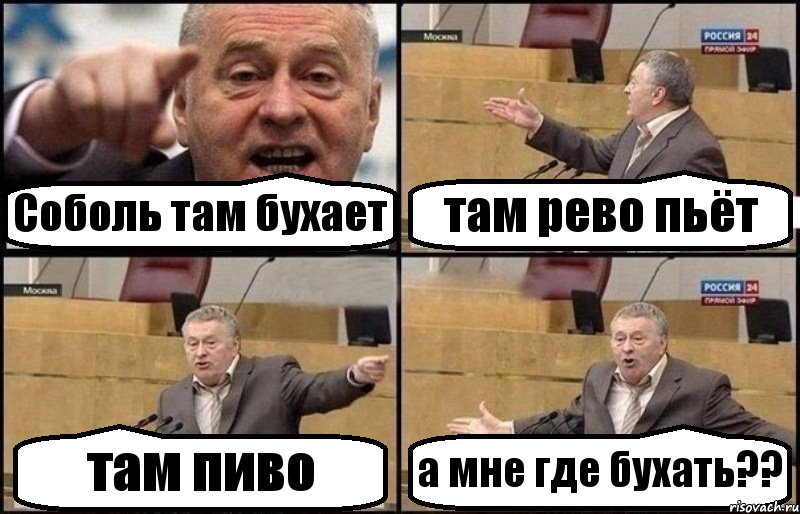 Соболь там бухает

Москва

РОССИЯ 24
ПРЯМОЙ ЭФИР

там рево пьёт

Москва

там пиво

РОССИЯ 24
ПРЯМОЙ ЭФИР

а мне где бухать??

risovach.ru